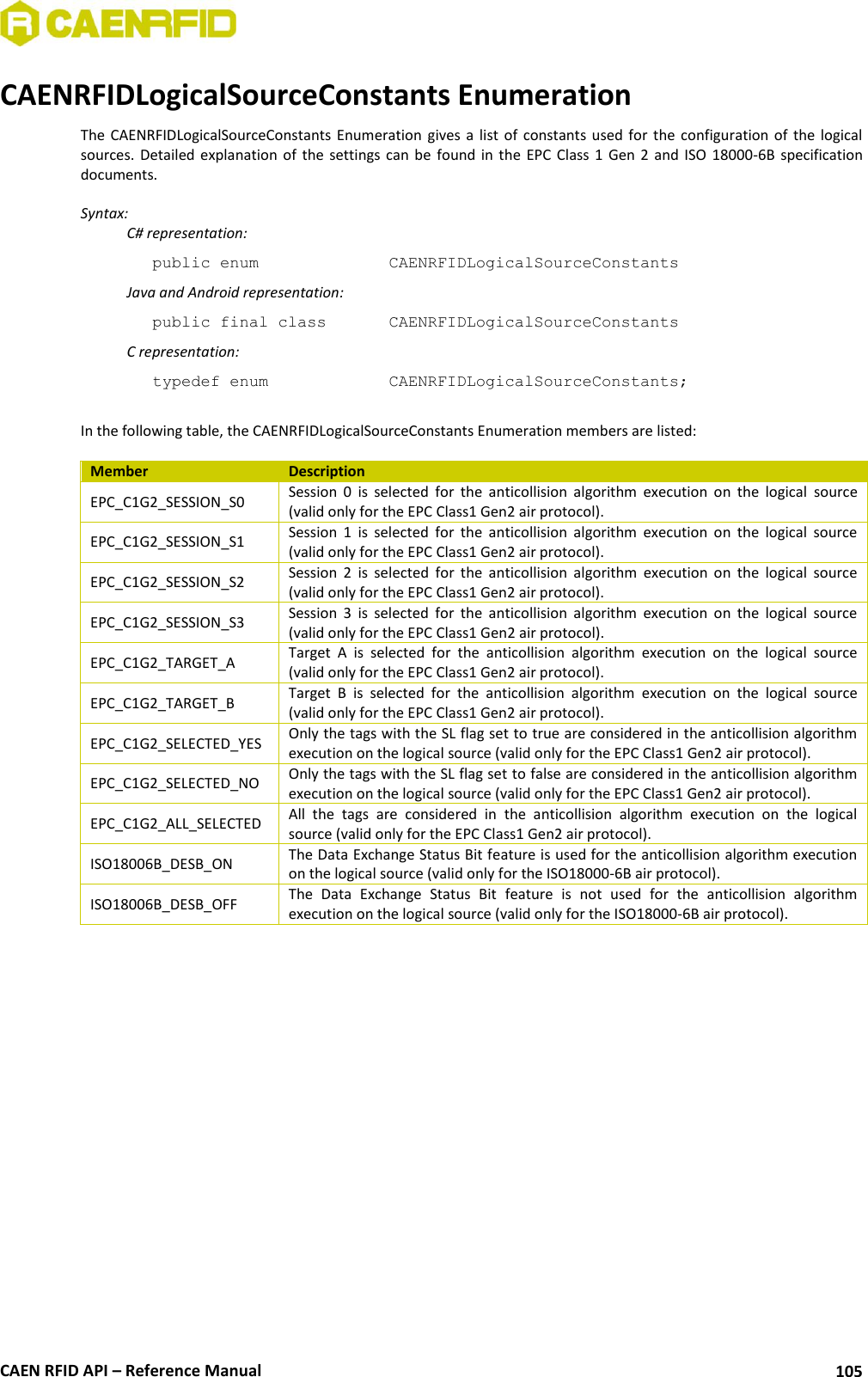 CAENRFID

CAENRFIDLogicalSourceConstants Enumeration

The CAENRFIDLogicalSourceConstants Enumeration gives a list of constants used for the configuration of the logical sources. Detailed explanation of the settings can be found in the EPC Class 1 Gen 2 and ISO 18000-6B specification documents.

Syntax:

C# representation:

public enum CAENRFIDLogicalSourceConstants

Java and Android representation:

public final class CAENRFIDLogicalSourceConstants

C representation:

typedef enum CAENRFIDLogicalSourceConstants;

In the following table, the CAENRFIDLogicalSourceConstants Enumeration members are listed:

| Member | Description |
|---|---|
| EPC_C1G2_SESSION_S0 | Session 0 is selected for the anticollision algorithm execution on the logical source (valid only for the EPC Class1 Gen2 air protocol). |
| EPC_C1G2_SESSION_S1 | Session 1 is selected for the anticollision algorithm execution on the logical source (valid only for the EPC Class1 Gen2 air protocol). |
| EPC_C1G2_SESSION_S2 | Session 2 is selected for the anticollision algorithm execution on the logical source (valid only for the EPC Class1 Gen2 air protocol). |
| EPC_C1G2_SESSION_S3 | Session 3 is selected for the anticollision algorithm execution on the logical source (valid only for the EPC Class1 Gen2 air protocol). |
| EPC_C1G2_TARGET_A | Target A is selected for the anticollision algorithm execution on the logical source (valid only for the EPC Class1 Gen2 air protocol). |
| EPC_C1G2_TARGET_B | Target B is selected for the anticollision algorithm execution on the logical source (valid only for the EPC Class1 Gen2 air protocol). |
| EPC_C1G2_SELECTED_YES | Only the tags with the SL flag set to true are considered in the anticollision algorithm execution on the logical source (valid only for the EPC Class1 Gen2 air protocol). |
| EPC_C1G2_SELECTED_NO | Only the tags with the SL flag set to false are considered in the anticollision algorithm execution on the logical source (valid only for the EPC Class1 Gen2 air protocol). |
| EPC_C1G2_ALL_SELECTED | All the tags are considered in the anticollision algorithm execution on the logical source (valid only for the EPC Class1 Gen2 air protocol). |
| ISO18006B_DESB_ON | The Data Exchange Status Bit feature is used for the anticollision algorithm execution on the logical source (valid only for the ISO18000-6B air protocol). |
| ISO18006B_DESB_OFF | The Data Exchange Status Bit feature is not used for the anticollision algorithm execution on the logical source (valid only for the ISO18000-6B air protocol). |

CAEN RFID API – Reference Manual 105